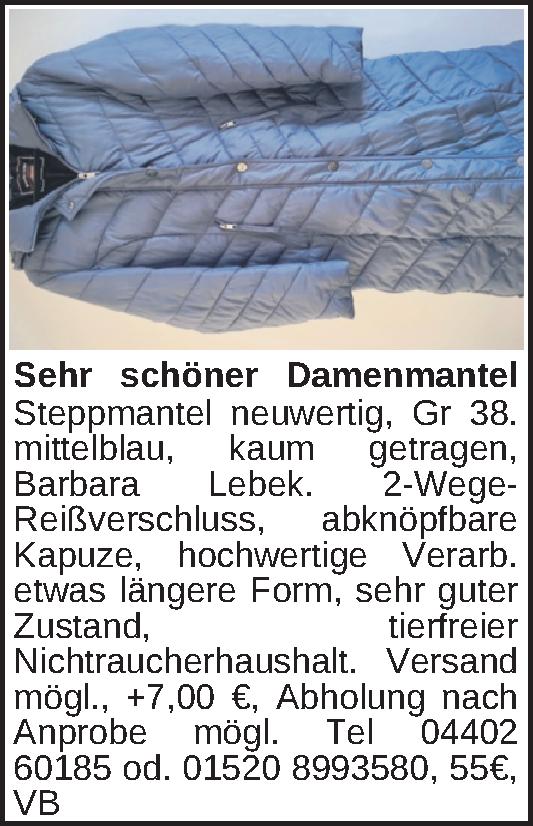 Sehr schöner Damenmantel

Steppmantel neuwertig, Gr 38. mittelblau, kaum getragen, Barbara Lebek. 2-Wege-Reißverschluss, abknöpfbare Kapuze, hochwertige Verarb. etwas längere Form, sehr guter Zustand, tierfreier Nichtraucherhaushalt. Versand mögl., +7,00 €, Abholung nach Anprobe mögl. Tel 04402 60185 od. 01520 8993580, 55€, VB